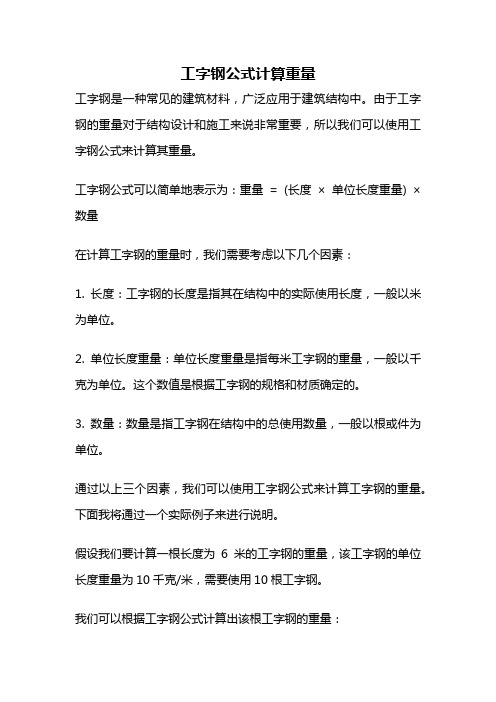 工字钢公式计算重量

工字钢是一种常见的建筑材料，广泛应用于建筑结构中。由于工字钢的重量对于结构设计和施工来说非常重要，所以我们可以使用工字钢公式来计算其重量。

工字钢公式可以简单地表示为：重量 = (长度 × 单位长度重量) × 数量

在计算工字钢的重量时，我们需要考虑以下几个因素：

1. 长度：工字钢的长度是指其在结构中的实际使用长度，一般以米为单位。

2. 单位长度重量：单位长度重量是指每米工字钢的重量，一般以千克为单位。这个数值是根据工字钢的规格和材质确定的。

3. 数量：数量是指工字钢在结构中的总使用数量，一般以根或件为单位。

通过以上三个因素，我们可以使用工字钢公式来计算工字钢的重量。下面我将通过一个实际例子来进行说明。

假设我们要计算一根长度为 6 米的工字钢的重量，该工字钢的单位长度重量为 10 千克/米，需要使用 10 根工字钢。

我们可以根据工字钢公式计算出该根工字钢的重量：